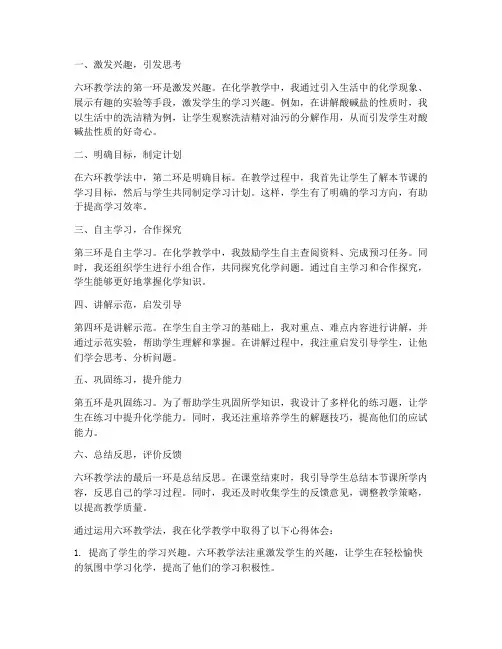 一、激发兴趣，引发思考

六环教学法的第一环是激发兴趣。在化学教学中，我通过引入生活中的化学现象、展示有趣的实验等手段，激发学生的学习兴趣。例如，在讲解酸碱盐的性质时，我以生活中的洗洁精为例，让学生观察洗洁精对油污的分解作用，从而引发学生对酸碱盐性质的好奇心。

二、明确目标，制定计划

在六环教学法中，第二环是明确目标。在教学过程中，我首先让学生了解本节课的学习目标，然后与学生共同制定学习计划。这样，学生有了明确的学习方向，有助于提高学习效率。

三、自主学习，合作探究

第三环是自主学习。在化学教学中，我鼓励学生自主查阅资料、完成预习任务。同时，我还组织学生进行小组合作，共同探究化学问题。通过自主学习和合作探究，学生能够更好地掌握化学知识。

四、讲解示范，启发引导

第四环是讲解示范。在学生自主学习的基础上，我对重点、难点内容进行讲解，并通过示范实验，帮助学生理解和掌握。在讲解过程中，我注重启发引导学生，让他们学会思考、分析问题。

五、巩固练习，提升能力

第五环是巩固练习。为了帮助学生巩固所学知识，我设计了多样化的练习题，让学生在练习中提升化学能力。同时，我还注重培养学生的解题技巧，提高他们的应试能力。

六、总结反思，评价反馈

六环教学法的最后一环是总结反思。在课堂结束时，我引导学生总结本节课所学内容，反思自己的学习过程。同时，我还及时收集学生的反馈意见，调整教学策略，以提高教学质量。

通过运用六环教学法，我在化学教学中取得了以下心得体会：

1. 提高了学生的学习兴趣。六环教学法注重激发学生的兴趣，让学生在轻松愉快的氛围中学习化学，提高了他们的学习积极性。